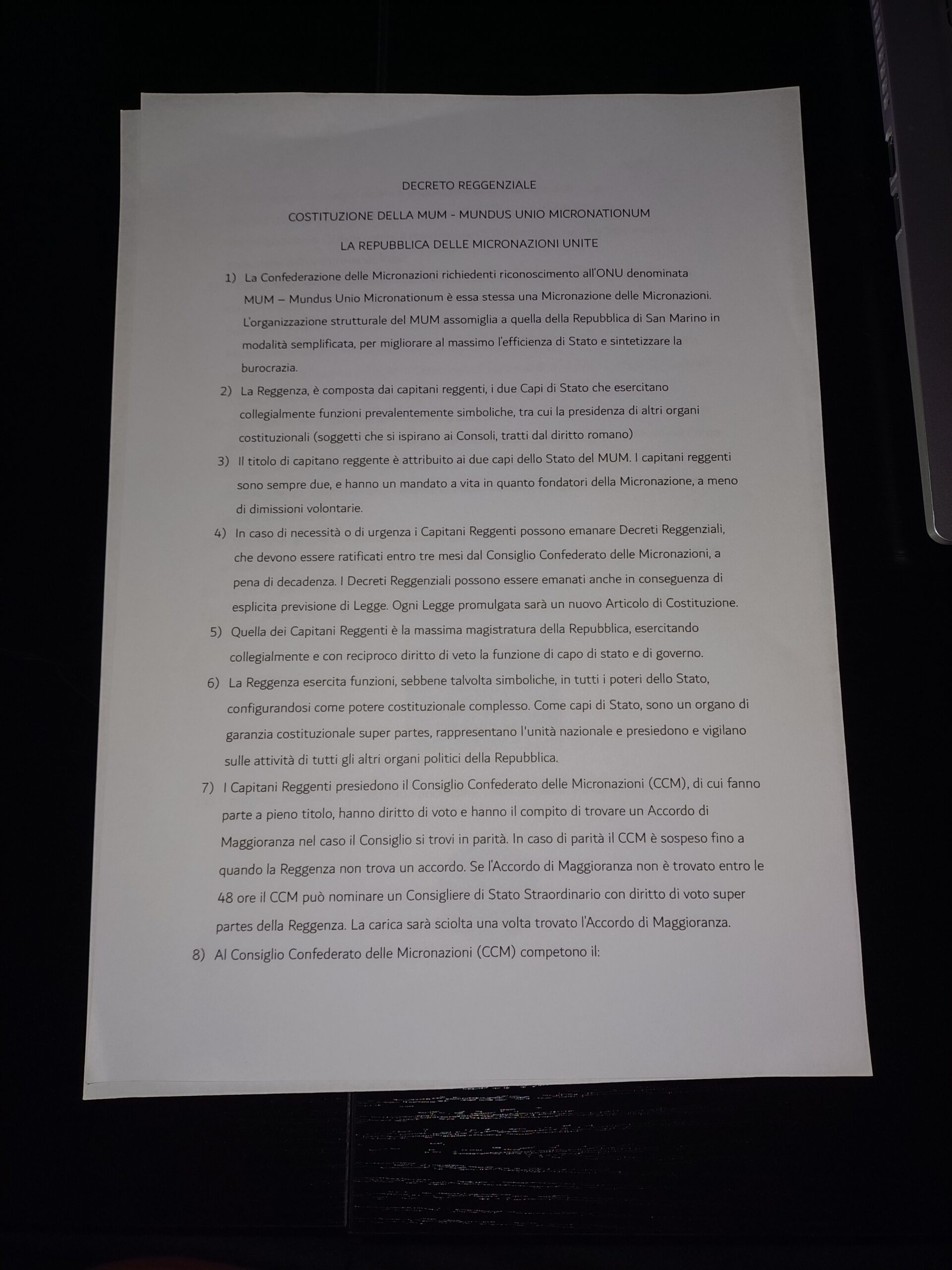 DECRETO REGGENZIALE

COSTITUZIONE DELLA MUM - MUNDUS UNIO MICRONATIONUM

LA REPUBBLICA DELLE MICRONAZIONI UNITE

1) La Confederazione delle Micronazioni richiedenti riconoscimento all'ONU denominata MUM – Mundus Unio Micronationum è essa stessa una Micronazione delle Micronazioni. L'organizzazione strutturale del MUM assomiglia a quella della Repubblica di San Marino in modalità semplificata, per migliorare al massimo l'efficienza di Stato e sintetizzare la burocrazia.

2) La Reggenza, è composta dai capitani reggenti, i due Capi di Stato che esercitano collegialmente funzioni prevalentemente simboliche, tra cui la presidenza di altri organi costituzionali (soggetti che si ispirano ai Consoli, tratti dal diritto romano)

3) Il titolo di capitano reggente è attribuito ai due capi dello Stato del MUM. I capitani reggenti sono sempre due, e hanno un mandato a vita in quanto fondatori della Micronazione, a meno di dimissioni volontarie.

4) In caso di necessità o di urgenza i Capitani Reggenti possono emanare Decreti Reggenziali, che devono essere ratificati entro tre mesi dal Consiglio Confederato delle Micronazioni, a pena di decadenza. I Decreti Reggenziali possono essere emanati anche in conseguenza di esplicita previsione di Legge. Ogni Legge promulgata sarà un nuovo Articolo di Costituzione.

5) Quella dei Capitani Reggenti è la massima magistratura della Repubblica, esercitando collegialmente e con reciproco diritto di veto la funzione di capo di stato e di governo.

6) La Reggenza esercita funzioni, sebbene talvolta simboliche, in tutti i poteri dello Stato, configurandosi come potere costituzionale complesso. Come capi di Stato, sono un organo di garanzia costituzionale super partes, rappresentano l'unità nazionale e presiedono e vigilano sulle attività di tutti gli altri organi politici della Repubblica.

7) I Capitani Reggenti presiedono il Consiglio Confederato delle Micronazioni (CCM), di cui fanno parte a pieno titolo, hanno diritto di voto e hanno il compito di trovare un Accordo di Maggioranza nel caso il Consiglio si trovi in parità. In caso di parità il CCM è sospeso fino a quando la Reggenza non trova un accordo. Se l'Accordo di Maggioranza non è trovato entro le 48 ore il CCM può nominare un Consigliere di Stato Straordinario con diritto di voto super partes della Reggenza. La carica sarà sciolta una volta trovato l'Accordo di Maggioranza.

8) Al Consiglio Confederato delle Micronazioni (CCM) competono il: